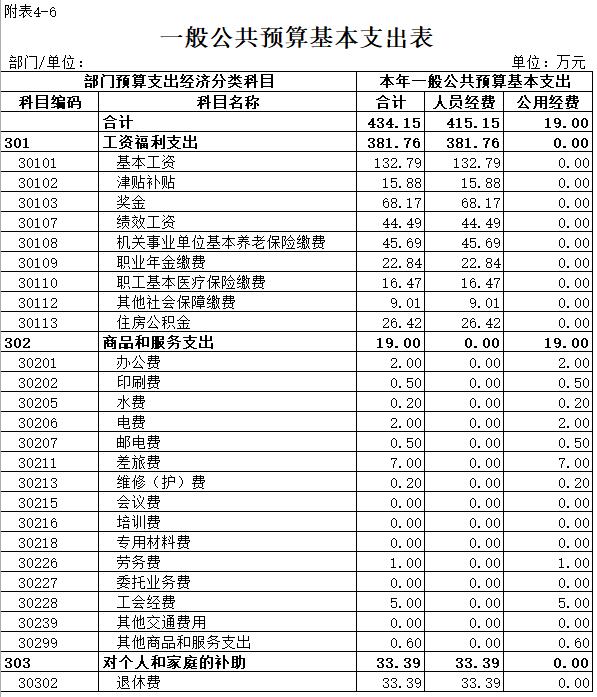 附表4-6

一般公共预算基本支出表

部门/单位：

单位：万元

| 部门预算支出经济分类科目 | | 本年一般公共预算基本支出 | | |
|---|---|---|---|---|
| 科目编码 | 科目名称 | 合计 | 人员经费 | 公用经费 |
| | 合计 | 434.15 | 415.15 | 19.00 |
| 301 | 工资福利支出 | 381.76 | 381.76 | 0.00 |
| 30101 | 基本工资 | 132.79 | 132.79 | 0.00 |
| 30102 | 津贴补贴 | 15.88 | 15.88 | 0.00 |
| 30103 | 奖金 | 68.17 | 68.17 | 0.00 |
| 30107 | 绩效工资 | 44.49 | 44.49 | 0.00 |
| 30108 | 机关事业单位基本养老保险缴费 | 45.69 | 45.69 | 0.00 |
| 30109 | 职业年金缴费 | 22.84 | 22.84 | 0.00 |
| 30110 | 职工基本医疗保险缴费 | 16.47 | 16.47 | 0.00 |
| 30112 | 其他社会保障缴费 | 9.01 | 9.01 | 0.00 |
| 30113 | 住房公积金 | 26.42 | 26.42 | 0.00 |
| 302 | 商品和服务支出 | 19.00 | 0.00 | 19.00 |
| 30201 | 办公费 | 2.00 | 0.00 | 2.00 |
| 30202 | 印刷费 | 0.50 | 0.00 | 0.50 |
| 30205 | 水费 | 0.20 | 0.00 | 0.20 |
| 30206 | 电费 | 2.00 | 0.00 | 2.00 |
| 30207 | 邮电费 | 0.50 | 0.00 | 0.50 |
| 30211 | 差旅费 | 7.00 | 0.00 | 7.00 |
| 30213 | 维修（护）费 | 0.20 | 0.00 | 0.20 |
| 30215 | 会议费 | 0.00 | 0.00 | 0.00 |
| 30216 | 培训费 | 0.00 | 0.00 | 0.00 |
| 30218 | 专用材料费 | 0.00 | 0.00 | 0.00 |
| 30226 | 劳务费 | 1.00 | 0.00 | 1.00 |
| 30227 | 委托业务费 | 0.00 | 0.00 | 0.00 |
| 30228 | 工会经费 | 5.00 | 0.00 | 5.00 |
| 30239 | 其他交通费用 | 0.00 | 0.00 | 0.00 |
| 30299 | 其他商品和服务支出 | 0.60 | 0.00 | 0.60 |
| 303 | 对个人和家庭的补助 | 33.39 | 33.39 | 0.00 |
| 30302 | 退休费 | 33.39 | 33.39 | 0.00 |